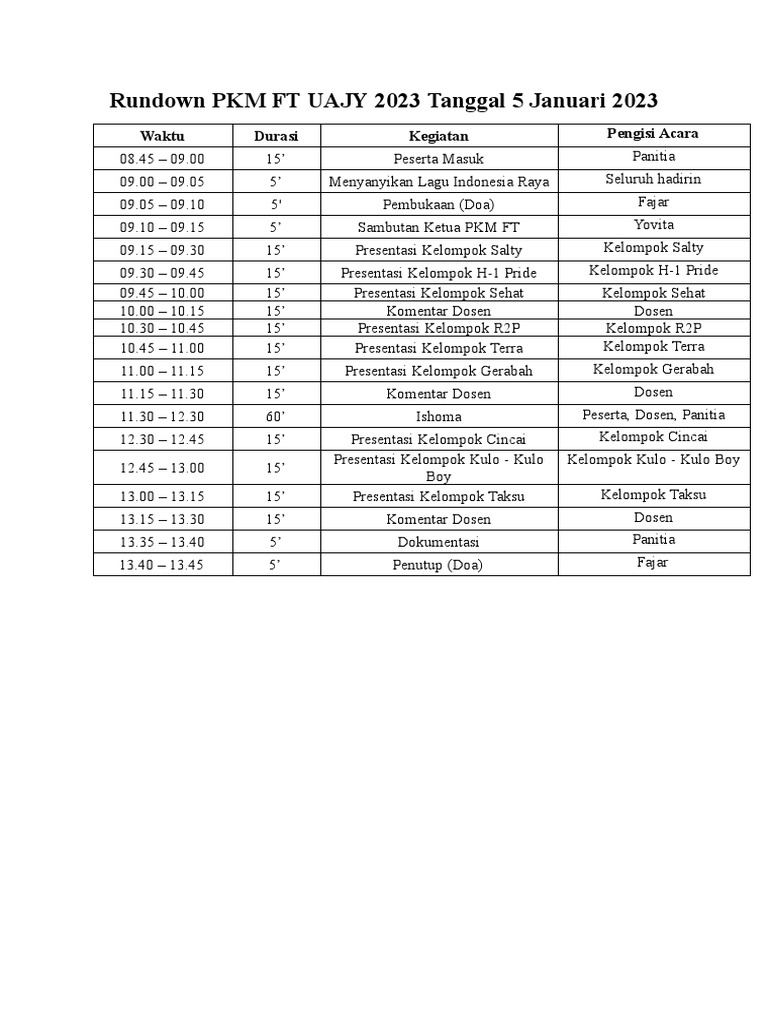 Rundown PKM FT UAJY 2023 Tanggal 5 Januari 2023

| Waktu | Durasi | Kegiatan | Pengisi Acara |
|---|---|---|---|
| 08.45 – 09.00 | 15’ | Peserta Masuk | Panitia |
| 09.00 – 09.05 | 5’ | Menyanyikan Lagu Indonesia Raya | Seluruh hadirin |
| 09.05 – 09.10 | 5' | Pembukaan (Doa) | Fajar |
| 09.10 – 09.15 | 5’ | Sambutan Ketua PKM FT | Yovita |
| 09.15 – 09.30 | 15’ | Presentasi Kelompok Salty | Kelompok Salty |
| 09.30 – 09.45 | 15’ | Presentasi Kelompok H-1 Pride | Kelompok H-1 Pride |
| 09.45 – 10.00 | 15’ | Presentasi Kelompok Sehat | Kelompok Sehat |
| 10.00 – 10.15 | 15’ | Komentar Dosen | Dosen |
| 10.30 – 10.45 | 15’ | Presentasi Kelompok R2P | Kelompok R2P |
| 10.45 – 11.00 | 15’ | Presentasi Kelompok Terra | Kelompok Terra |
| 11.00 – 11.15 | 15’ | Presentasi Kelompok Gerabah | Kelompok Gerabah |
| 11.15 – 11.30 | 15’ | Komentar Dosen | Dosen |
| 11.30 – 12.30 | 60’ | Ishoma | Peserta, Dosen, Panitia |
| 12.30 – 12.45 | 15’ | Presentasi Kelompok Cincai | Kelompok Cincai |
| 12.45 – 13.00 | 15’ | Presentasi Kelompok Kulo - Kulo Boy | Kelompok Kulo - Kulo Boy |
| 13.00 – 13.15 | 15’ | Presentasi Kelompok Taksu | Kelompok Taksu |
| 13.15 – 13.30 | 15’ | Komentar Dosen | Dosen |
| 13.35 – 13.40 | 5’ | Dokumentasi | Panitia |
| 13.40 – 13.45 | 5’ | Penutup (Doa) | Fajar |